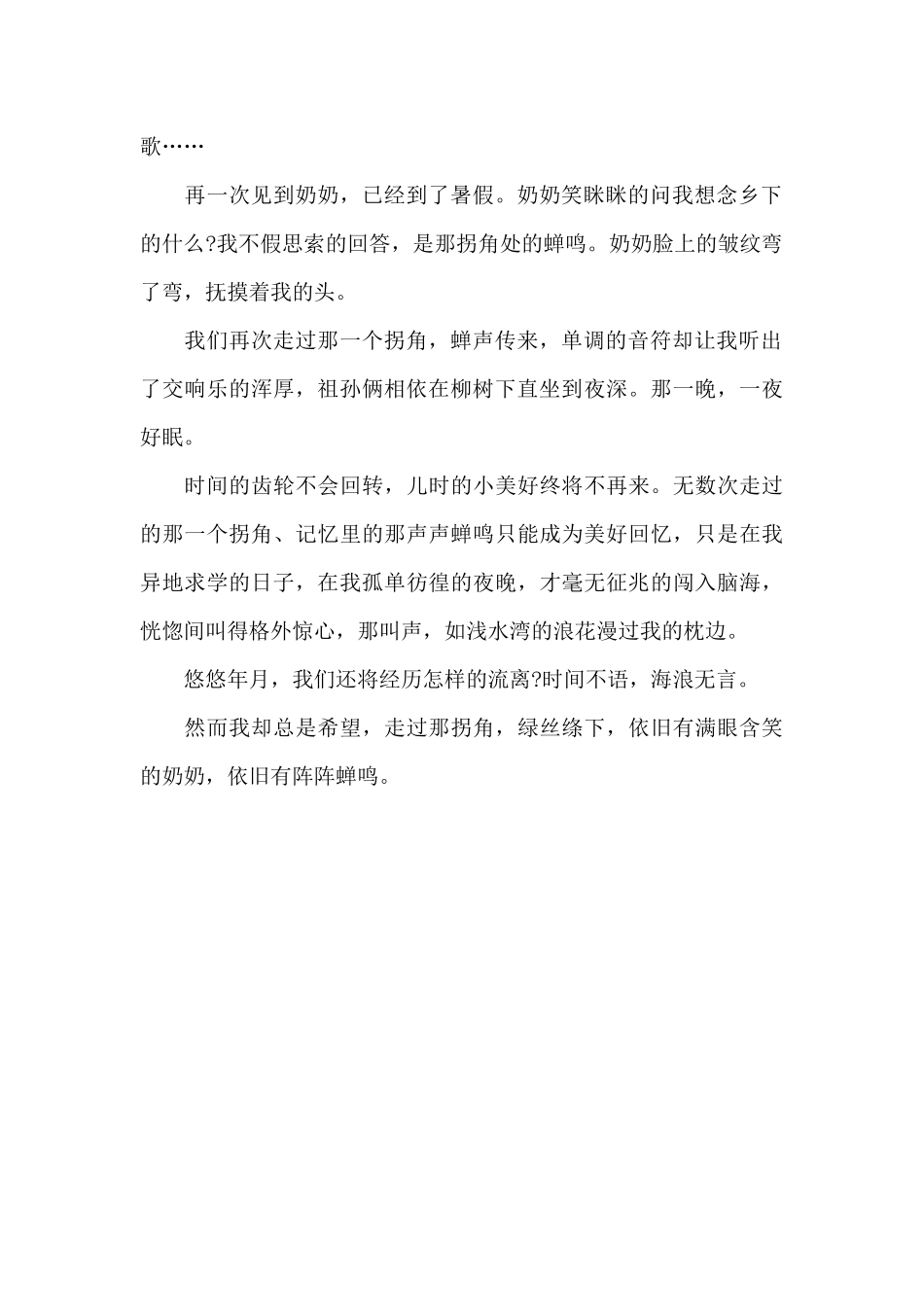 歌……

再一次见到奶奶，已经到了暑假。奶奶笑眯眯的问我想念乡下的什么?我不假思索的回答，是那拐角处的蝉鸣。奶奶脸上的皱纹弯了弯，抚摸着我的头。

我们再次走过那一个拐角，蝉声传来，单调的音符却让我听出了交响乐的浑厚，祖孙俩相依在柳树下直坐到夜深。那一晚，一夜好眠。

时间的齿轮不会回转，儿时的小美好终将不再来。无数次走过的那一个拐角、记忆里的那声声蝉鸣只能成为美好回忆，只是在我异地求学的日子，在我孤单彷徨的夜晚，才毫无征兆的闯入脑海，恍惚间叫得格外惊心，那叫声，如浅水湾的浪花漫过我的枕边。

悠悠年月，我们还将经历怎样的流离?时间不语，海浪无言。

然而我却总是希望，走过那拐角，绿丝绦下，依旧有满眼含笑的奶奶，依旧有阵阵蝉鸣。